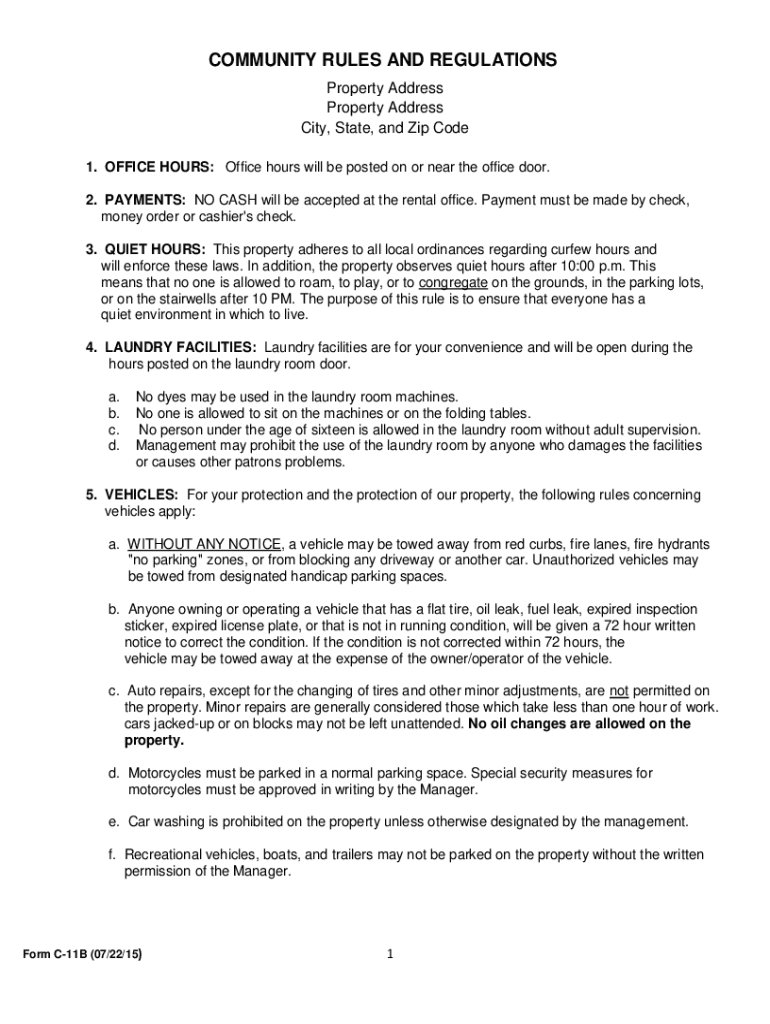 COMMUNITY RULES AND REGULATIONS
Property Address
Property Address
City, State, and Zip Code

1. OFFICE HOURS: Office hours will be posted on or near the office door.

2. PAYMENTS: NO CASH will be accepted at the rental office. Payment must be made by check, money order or cashier's check.

3. QUIET HOURS: This property adheres to all local ordinances regarding curfew hours and will enforce these laws. In addition, the property observes quiet hours after 10:00 p.m. This means that no one is allowed to roam, to play, or to congregate on the grounds, in the parking lots, or on the stairwells after 10 PM. The purpose of this rule is to ensure that everyone has a quiet environment in which to live.

4. LAUNDRY FACILITIES: Laundry facilities are for your convenience and will be open during the hours posted on the laundry room door.

a. No dyes may be used in the laundry room machines.
b. No one is allowed to sit on the machines or on the folding tables.
c. No person under the age of sixteen is allowed in the laundry room without adult supervision.
d. Management may prohibit the use of the laundry room by anyone who damages the facilities or causes other patrons problems.

5. VEHICLES: For your protection and the protection of our property, the following rules concerning vehicles apply:

a. WITHOUT ANY NOTICE, a vehicle may be towed away from red curbs, fire lanes, fire hydrants "no parking" zones, or from blocking any driveway or another car. Unauthorized vehicles may be towed from designated handicap parking spaces.

b. Anyone owning or operating a vehicle that has a flat tire, oil leak, fuel leak, expired inspection sticker, expired license plate, or that is not in running condition, will be given a 72 hour written notice to correct the condition. If the condition is not corrected within 72 hours, the vehicle may be towed away at the expense of the owner/operator of the vehicle.

c. Auto repairs, except for the changing of tires and other minor adjustments, are not permitted on the property. Minor repairs are generally considered those which take less than one hour of work. cars jacked-up or on blocks may not be left unattended. No oil changes are allowed on the property.

d. Motorcycles must be parked in a normal parking space. Special security measures for motorcycles must be approved in writing by the Manager.

e. Car washing is prohibited on the property unless otherwise designated by the management.

f. Recreational vehicles, boats, and trailers may not be parked on the property without the written permission of the Manager.

Form C-11B (07/22/15)
1